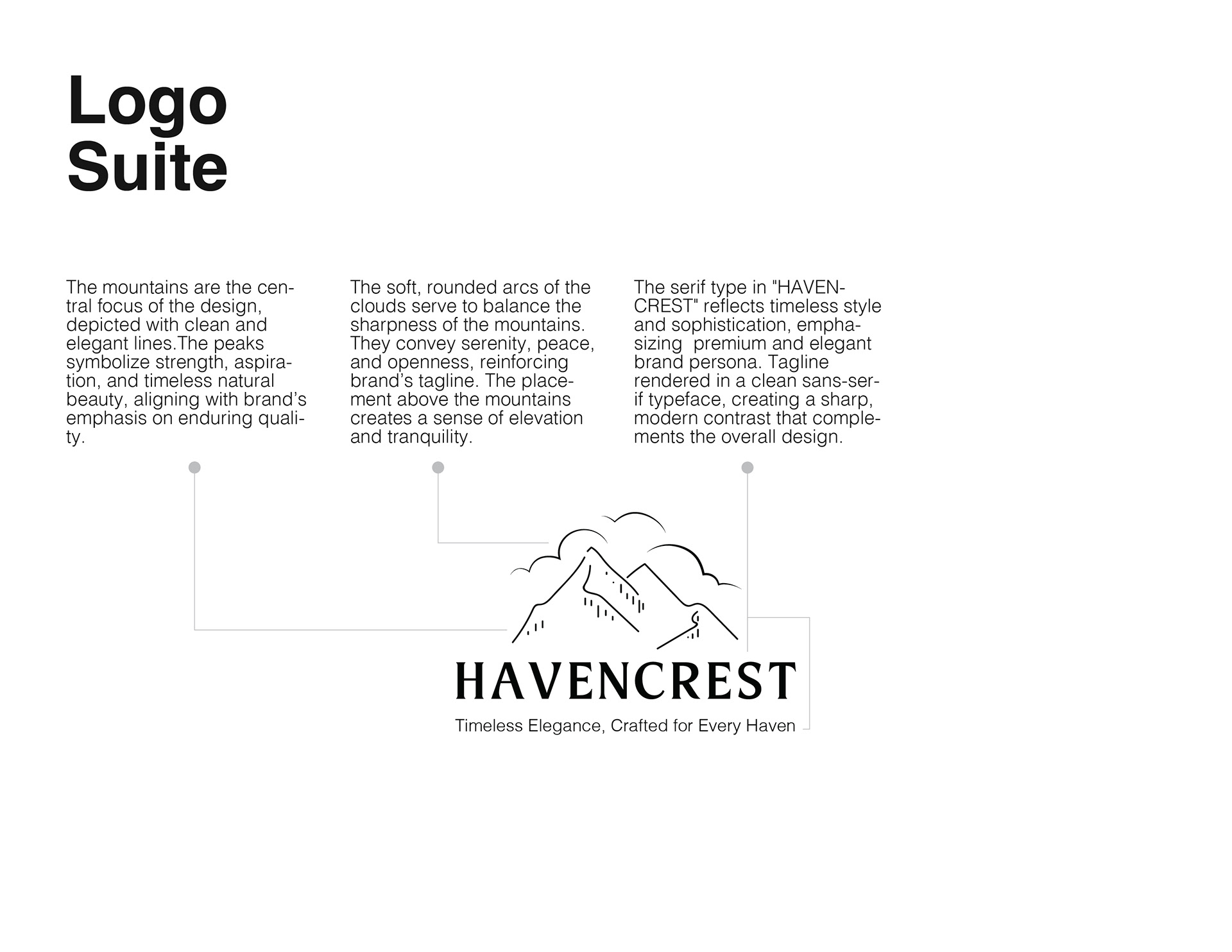 Logo Suite

The mountains are the central focus of the design, depicted with clean and elegant lines.The peaks symbolize strength, aspiration, and timeless natural beauty, aligning with brand's emphasis on enduring quality.

The soft, rounded arcs of the clouds serve to balance the sharpness of the mountains. They convey serenity, peace, and openness, reinforcing brand's tagline. The placement above the mountains creates a sense of elevation and tranquility.

The serif type in "HAVENCREST" reflects timeless style and sophistication, emphasizing  premium and elegant brand persona. Tagline rendered in a clean sans-serif typeface, creating a sharp, modern contrast that complements the overall design.

HAVENCREST

Timeless Elegance, Crafted for Every Haven